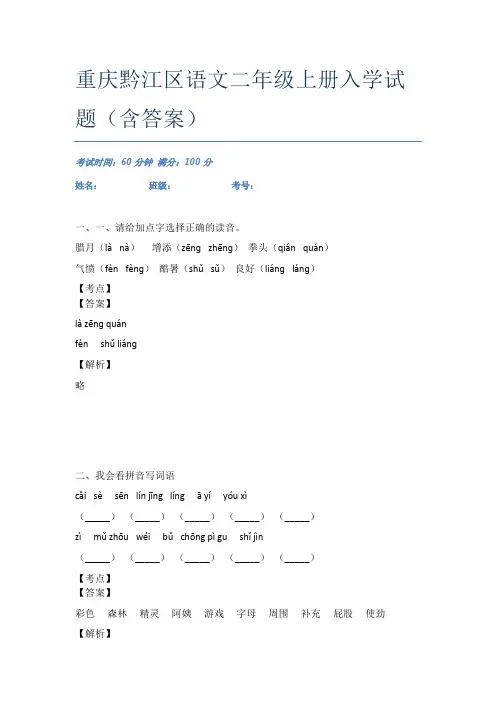 重庆黔江区语文二年级上册入学试题（含答案）

考试时间：60 分钟 满分：100 分

姓名： 班级： 考号：

一、一、请给加点字选择正确的读音。

腊月（là nà） 增添（zēng zhēng） 拳头（qián quán）

气愤（fèn fèng） 酷暑（shǔ sǔ） 良好（liáng láng）

【考点】

【答案】

là zēng quán

fèn shǔ liáng

【解析】

略

二、我会看拼音写词语

cǎi sè sēn lín jīng líng ā yí yóu xì

（_____） （_____） （_____） （_____） （_____）

zì mǔ zhōu wéi bǔ chōng pì gu shǐ jìn

（_____） （_____） （_____） （_____） （_____）

【考点】

【答案】

彩色 森林 精灵 阿姨 游戏 字母 周围 补充 屁股 使劲

【解析】